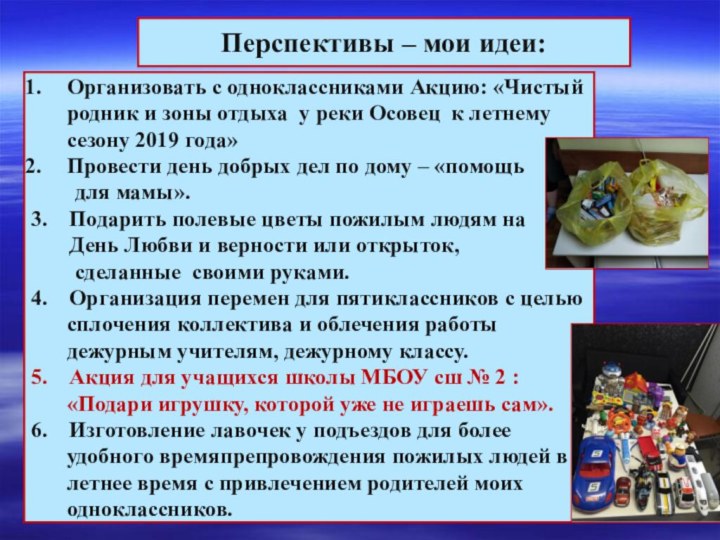 Перспективы – мои идеи:

1. Организовать с одноклассниками Акцию: «Чистый родник и зоны отдыха у реки Осовец к летнему сезону 2019 года»
2. Провести день добрых дел по дому – «помощь для мамы».
3. Подарить полевые цветы пожилым людям на День Любви и верности или открыток, сделанные своими руками.
4. Организация перемен для пятиклассников с целью сплочения коллектива и облечения работы дежурным учителям, дежурному классу.
5. Акция для учащихся школы МБОУ сш № 2 : «Подари игрушку, которой уже не играешь сам».
6. Изготовление лавочек у подъездов для более удобного времяпрепровождения пожилых людей в летнее время с привлечением родителей моих одноклассников.